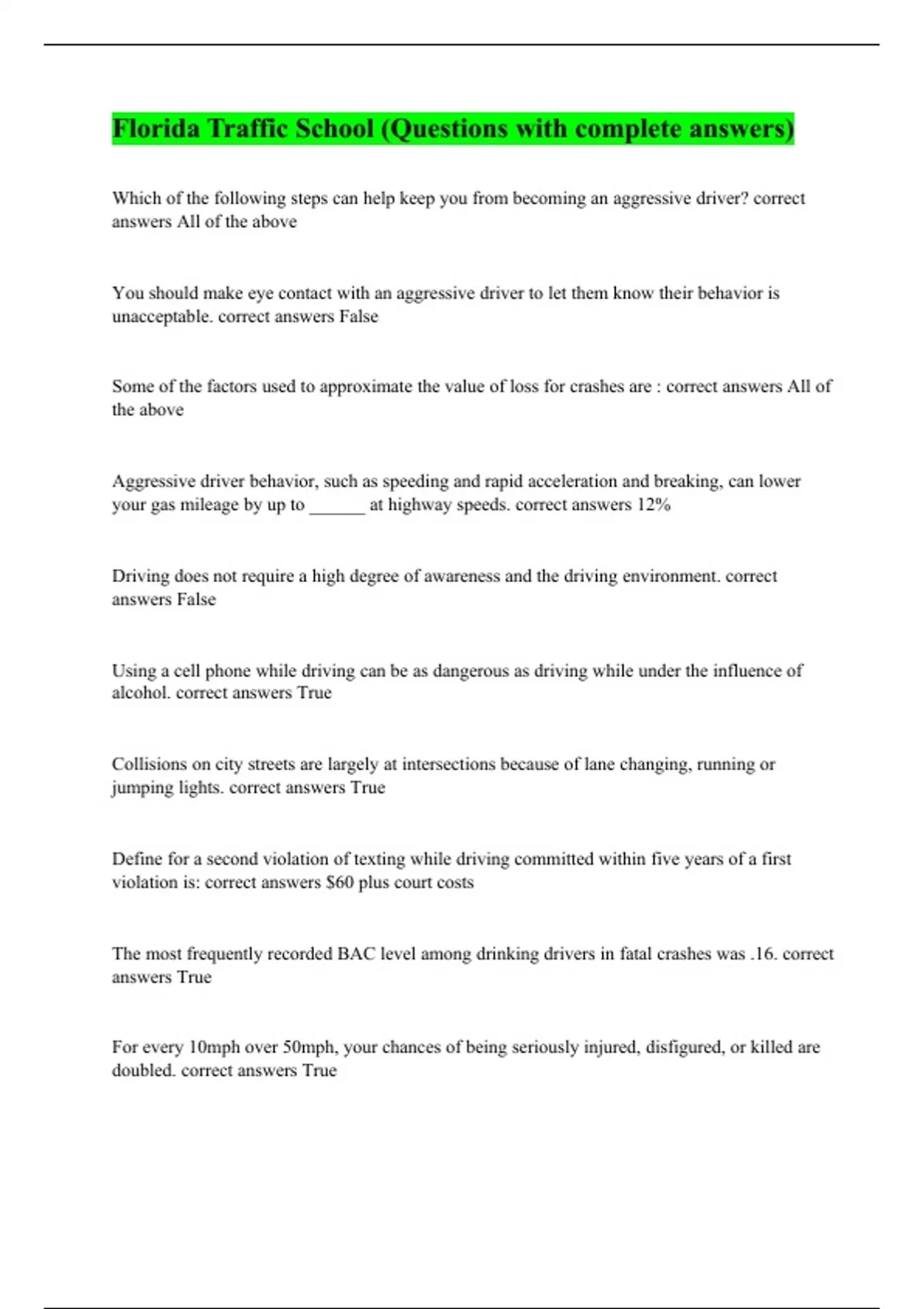 Florida Traffic School (Questions with complete answers)

Which of the following steps can help keep you from becoming an aggressive driver? correct answers All of the above

You should make eye contact with an aggressive driver to let them know their behavior is unacceptable. correct answers False

Some of the factors used to approximate the value of loss for crashes are : correct answers All of the above

Aggressive driver behavior, such as speeding and rapid acceleration and breaking, can lower your gas mileage by up to ______ at highway speeds. correct answers 12%

Driving does not require a high degree of awareness and the driving environment. correct answers False

Using a cell phone while driving can be as dangerous as driving while under the influence of alcohol. correct answers True

Collisions on city streets are largely at intersections because of lane changing, running or jumping lights. correct answers True

Define for a second violation of texting while driving committed within five years of a first violation is: correct answers $60 plus court costs

The most frequently recorded BAC level among drinking drivers in fatal crashes was .16. correct answers True

For every 10mph over 50mph, your chances of being seriously injured, disfigured, or killed are doubled. correct answers True